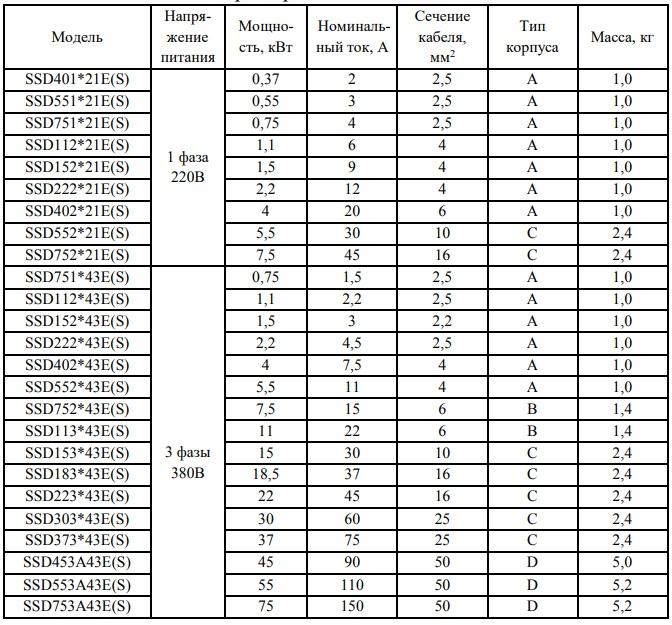 | Модель | Напряжение питания | Мощность, кВт | Номинальный ток, А | Сечение кабеля, мм$^2$ | Тип корпуса | Масса, кг |
|---|---|---|---|---|---|---|
| SSD401*21E(S) | 1 фаза 220В | 0,37 | 2 | 2,5 | A | 1,0 |
| SSD551*21E(S) | | 0,55 | 3 | 2,5 | A | 1,0 |
| SSD751*21E(S) | | 0,75 | 4 | 2,5 | A | 1,0 |
| SSD112*21E(S) | | 1,1 | 6 | 4 | A | 1,0 |
| SSD152*21E(S) | | 1,5 | 9 | 4 | A | 1,0 |
| SSD222*21E(S) | | 2,2 | 12 | 4 | A | 1,0 |
| SSD402*21E(S) | | 4 | 20 | 6 | A | 1,0 |
| SSD552*21E(S) | | 5,5 | 30 | 10 | C | 2,4 |
| SSD752*21E(S) | | 7,5 | 45 | 16 | C | 2,4 |
| SSD751*43E(S) | 3 фазы 380В | 0,75 | 1,5 | 2,5 | A | 1,0 |
| SSD112*43E(S) | | 1,1 | 2,2 | 2,5 | A | 1,0 |
| SSD152*43E(S) | | 1,5 | 3 | 2,2 | A | 1,0 |
| SSD222*43E(S) | | 2,2 | 4,5 | 2,5 | A | 1,0 |
| SSD402*43E(S) | | 4 | 7,5 | 4 | A | 1,0 |
| SSD552*43E(S) | | 5,5 | 11 | 4 | A | 1,0 |
| SSD752*43E(S) | | 7,5 | 15 | 6 | B | 1,4 |
| SSD113*43E(S) | | 11 | 22 | 6 | B | 1,4 |
| SSD153*43E(S) | | 15 | 30 | 10 | C | 2,4 |
| SSD183*43E(S) | | 18,5 | 37 | 16 | C | 2,4 |
| SSD223*43E(S) | | 22 | 45 | 16 | C | 2,4 |
| SSD303*43E(S) | | 30 | 60 | 25 | C | 2,4 |
| SSD373*43E(S) | | 37 | 75 | 25 | C | 2,4 |
| SSD453A43E(S) | | 45 | 90 | 50 | D | 5,0 |
| SSD553A43E(S) | | 55 | 110 | 50 | D | 5,2 |
| SSD753A43E(S) | | 75 | 150 | 50 | D | 5,2 |